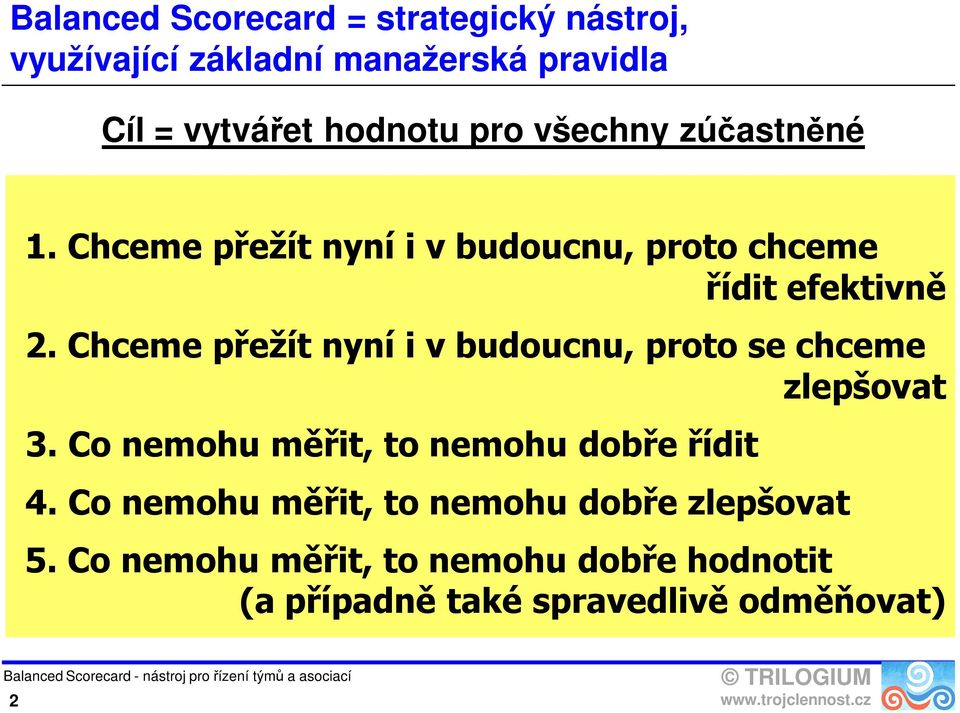 Balanced Scorecard = strategický nástroj, využívající základní manažerská pravidla

Cíl = vytvářet hodnotu pro všechny zúčastněné

1. Chceme přežít nyní i v budoucnu, proto chceme řídit efektivně

2. Chceme přežít nyní i v budoucnu, proto se chceme zlepšovat

3. Co nemohu měřit, to nemohu dobře řídit

4. Co nemohu měřit, to nemohu dobře zlepšovat

5. Co nemohu měřit, to nemohu dobře hodnotit (a případně také spravedlivě odměňovat)

Balanced Scorecard - nástroj pro řízení týmů a asociací

2

© TRILOGIUM

www.trojclennost.cz